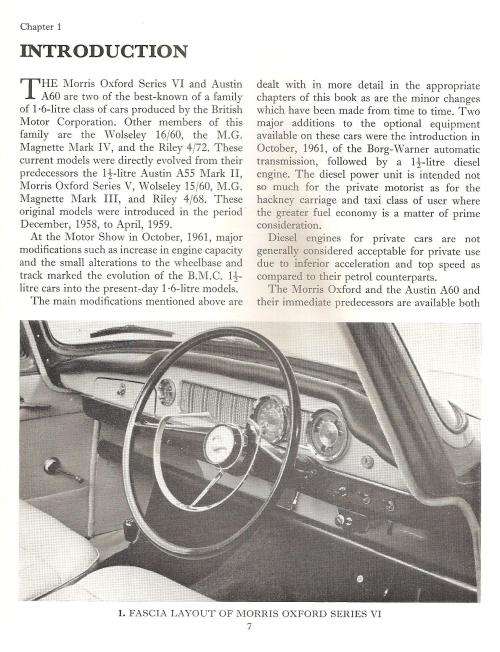 Chapter 1

INTRODUCTION

THE Morris Oxford Series VI and Austin A60 are two of the best-known of a family of 1·6-litre class of cars produced by the British Motor Corporation. Other members of this family are the Wolseley 16/60, the M.G. Magnette Mark IV, and the Riley 4/72. These current models were directly evolved from their predecessors the $1\frac{1}{2}$-litre Austin A55 Mark II, Morris Oxford Series V, Wolseley 15/60, M.G. Magnette Mark III, and Riley 4/68. These original models were introduced in the period December, 1958, to April, 1959.

At the Motor Show in October, 1961, major modifications such as increase in engine capacity and the small alterations to the wheelbase and track marked the evolution of the B.M.C. $1\frac{1}{2}$-litre cars into the present-day 1·6-litre models.

The main modifications mentioned above are dealt with in more detail in the appropriate chapters of this book as are the minor changes which have been made from time to time. Two major additions to the optional equipment available on these cars were the introduction in October, 1961, of the Borg-Warner automatic transmission, followed by a $1\frac{1}{2}$-litre diesel engine. The diesel power unit is intended not so much for the private motorist as for the hackney carriage and taxi class of user where the greater fuel economy is a matter of prime consideration.

Diesel engines for private cars are not generally considered acceptable for private use due to inferior acceleration and top speed as compared to their petrol counterparts.

The Morris Oxford and the Austin A60 and their immediate predecessors are available both

1. FASCIA LAYOUT OF MORRIS OXFORD SERIES VI

7